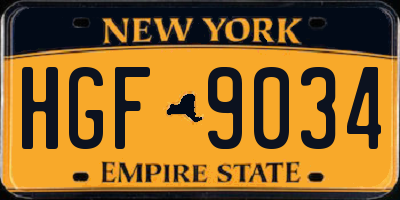 NEW YORK

HGF 9034

EMPIRE STATE